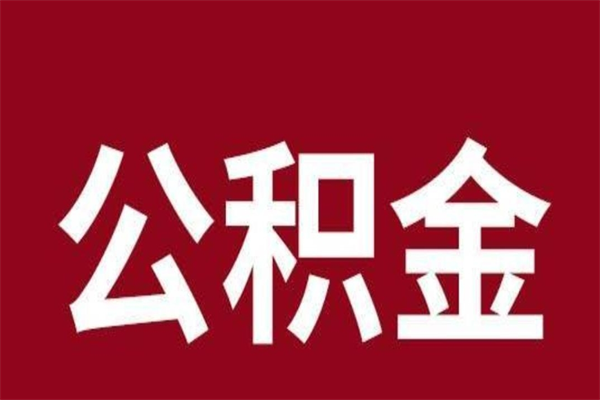 公积金